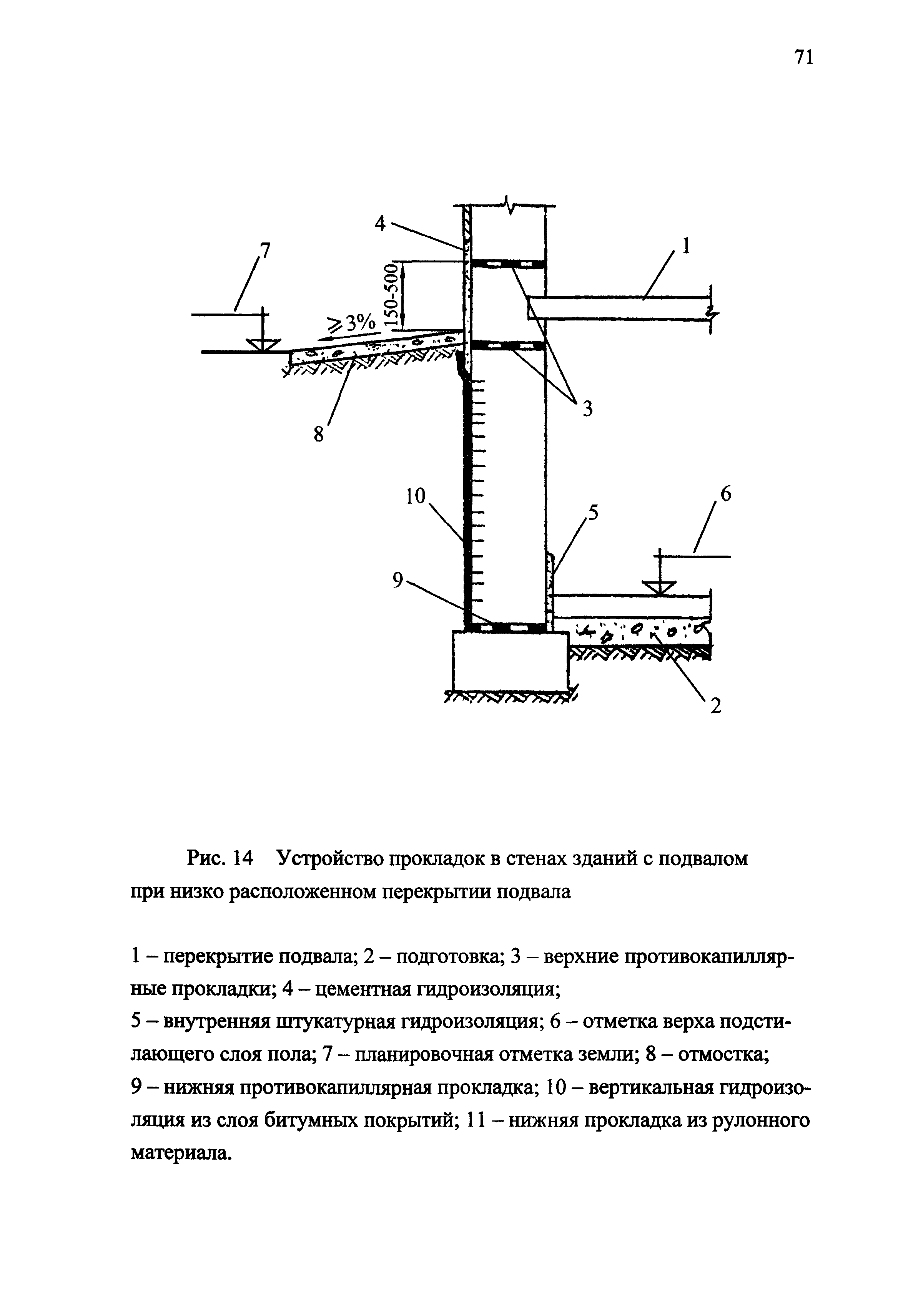 71

4

7

1

150-500

$\geqslant 3\%$

3

8

10

6

5

9

2

Рис. 14 Устройство прокладок в стенах зданий с подвалом при низко расположенном перекрытии подвала

1 – перекрытие подвала; 2 – подготовка; 3 – верхние противокапиллярные прокладки; 4 – цементная гидроизоляция;
5 – внутренняя штукатурная гидроизоляция; 6 – отметка верха подстилающего слоя пола; 7 – планировочная отметка земли; 8 – отмостка;
9 – нижняя противокапиллярная прокладка; 10 – вертикальная гидроизоляция из слоя битумных покрытий; 11 – нижняя прокладка из рулонного материала.